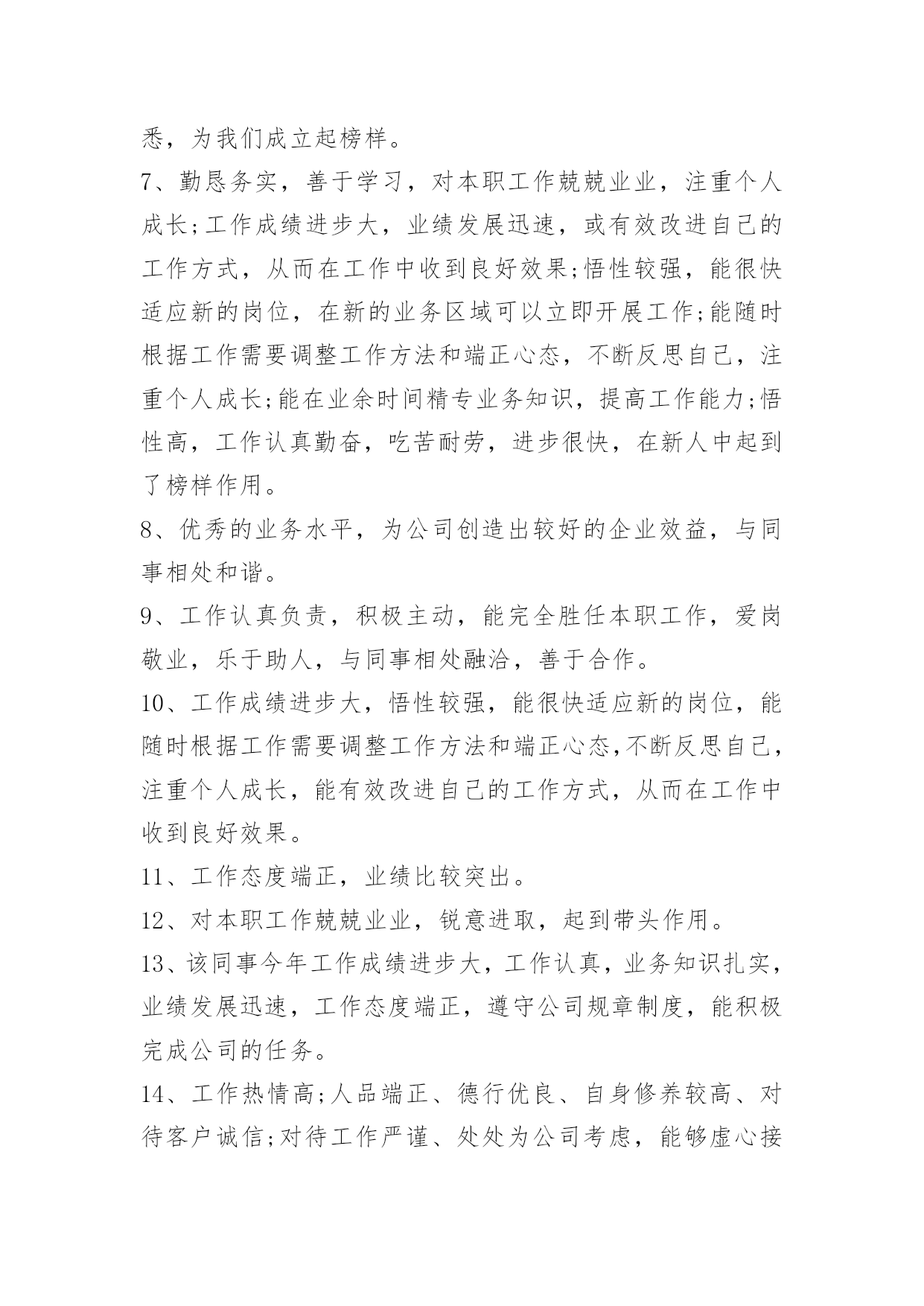 悉，为我们成立起榜样。

7、勤恳务实，善于学习，对本职工作兢兢业业，注重个人成长;工作成绩进步大，业绩发展迅速，或有效改进自己的工作方式，从而在工作中收到良好效果;悟性较强，能很快适应新的岗位，在新的业务区域可以立即开展工作;能随时根据工作需要调整工作方法和端正心态，不断反思自己，注重个人成长;能在业余时间精专业务知识，提高工作能力;悟性高，工作认真勤奋，吃苦耐劳，进步很快，在新人中起到了榜样作用。

8、优秀的业务水平，为公司创造出较好的企业效益，与同事相处和谐。

9、工作认真负责，积极主动，能完全胜任本职工作，爱岗敬业，乐于助人，与同事相处融洽，善于合作。

10、工作成绩进步大，悟性较强，能很快适应新的岗位，能随时根据工作需要调整工作方法和端正心态,不断反思自己，注重个人成长，能有效改进自己的工作方式，从而在工作中收到良好效果。

11、工作态度端正，业绩比较突出。

12、对本职工作兢兢业业，锐意进取，起到带头作用。

13、该同事今年工作成绩进步大，工作认真，业务知识扎实，业绩发展迅速，工作态度端正，遵守公司规章制度，能积极完成公司的任务。

14、工作热情高;人品端正、德行优良、自身修养较高、对待客户诚信;对待工作严谨、处处为公司考虑，能够虚心接